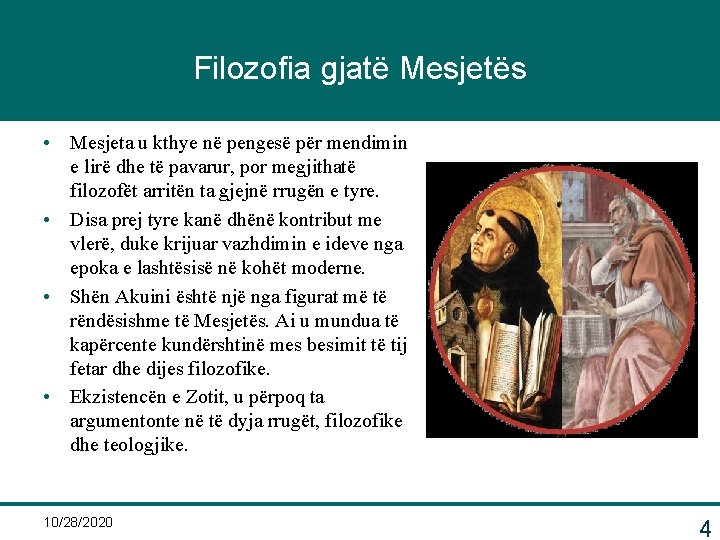 Filozofia gjatë Mesjetës

• Mesjeta u kthye në pengesë për mendimin e lirë dhe të pavarur, por megjithatë filozofët arritën ta gjejnë rrugën e tyre.

• Disa prej tyre kanë dhënë kontribut me vlerë, duke krijuar vazhdimin e ideve nga epoka e lashtësisë në kohët moderne.

• Shën Akuini është një nga figurat më të rëndësishme të Mesjetës. Ai u mundua të kapërcente kundërshtinë mes besimit të tij fetar dhe dijes filozofike.

• Ekzistencën e Zotit, u përpoq ta argumentonte në të dyja rrugët, filozofike dhe teologjike.

10/28/2020

4